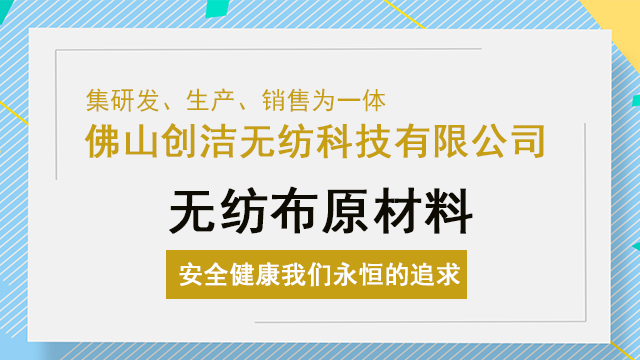 集研发、生产、销售为一体
佛山创洁无纺科技有限公司

无纺布原材料

安全健康我们永恒的追求